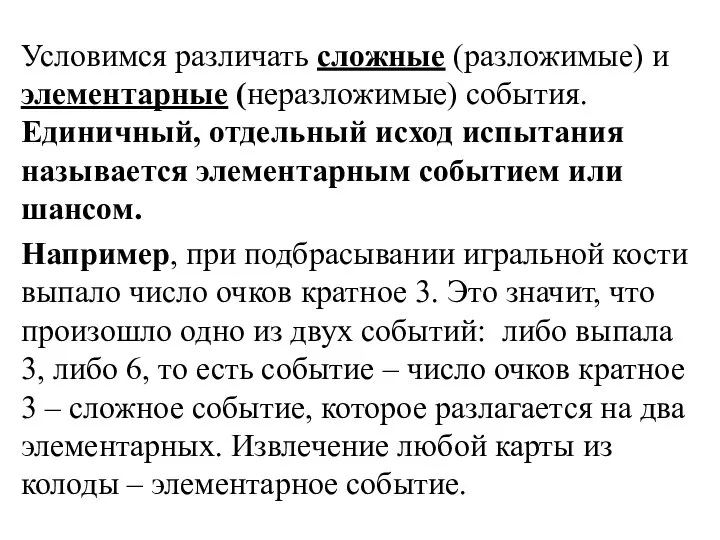 Условимся различать сложные (разложимые) и элементарные (неразложимые) события. Единичный, отдельный исход испытания называется элементарным событием или шансом.

Например, при подбрасывании игральной кости выпало число очков кратное 3. Это значит, что произошло одно из двух событий: либо выпала 3, либо 6, то есть событие – число очков кратное 3 – сложное событие, которое разлагается на два элементарных. Извлечение любой карты из колоды – элементарное событие.